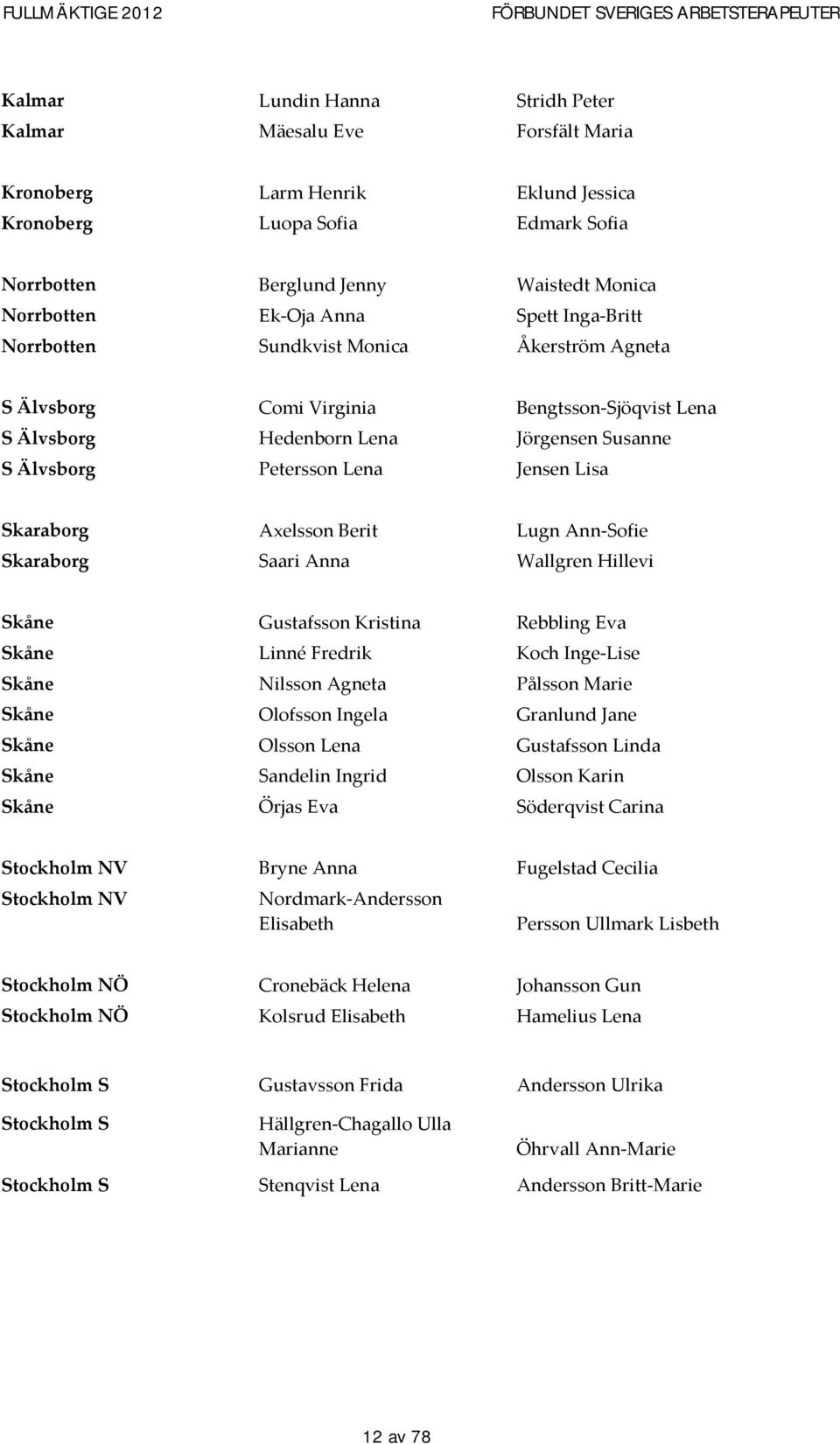 FULLMÄKTIGE 2012

FÖRBUNDET SVERIGES ARBETSTERAPEUTER

| | | |
|---|---|---|
| Kalmar | Lundin Hanna | Stridh Peter |
| Kalmar | Mäesalu Eve | Forsfält Maria |
| Kronoberg | Larm Henrik | Eklund Jessica |
| Kronoberg | Luopa Sofia | Edmark Sofia |
| Norrbotten | Berglund Jenny | Waistedt Monica |
| Norrbotten | Ek-Oja Anna | Spett Inga-Britt |
| Norrbotten | Sundkvist Monica | Åkerström Agneta |
| S Älvsborg | Comi Virginia | Bengtsson-Sjöqvist Lena |
| S Älvsborg | Hedenborn Lena | Jörgensen Susanne |
| S Älvsborg | Petersson Lena | Jensen Lisa |
| Skaraborg | Axelsson Berit | Lugn Ann-Sofie |
| Skaraborg | Saari Anna | Wallgren Hillevi |
| Skåne | Gustafsson Kristina | Rebbling Eva |
| Skåne | Linné Fredrik | Koch Inge-Lise |
| Skåne | Nilsson Agneta | Pålsson Marie |
| Skåne | Olofsson Ingela | Granlund Jane |
| Skåne | Olsson Lena | Gustafsson Linda |
| Skåne | Sandelin Ingrid | Olsson Karin |
| Skåne | Örjas Eva | Söderqvist Carina |
| Stockholm NV | Bryne Anna | Fugelstad Cecilia |
| Stockholm NV | Nordmark-Andersson Elisabeth | Persson Ullmark Lisbeth |
| Stockholm NÖ | Cronebäck Helena | Johansson Gun |
| Stockholm NÖ | Kolsrud Elisabeth | Hamelius Lena |
| Stockholm S | Gustavsson Frida | Andersson Ulrika |
| Stockholm S | Hällgren-Chagallo Ulla Marianne | Öhrvall Ann-Marie |
| Stockholm S | Stenqvist Lena | Andersson Britt-Marie |

12 av 78